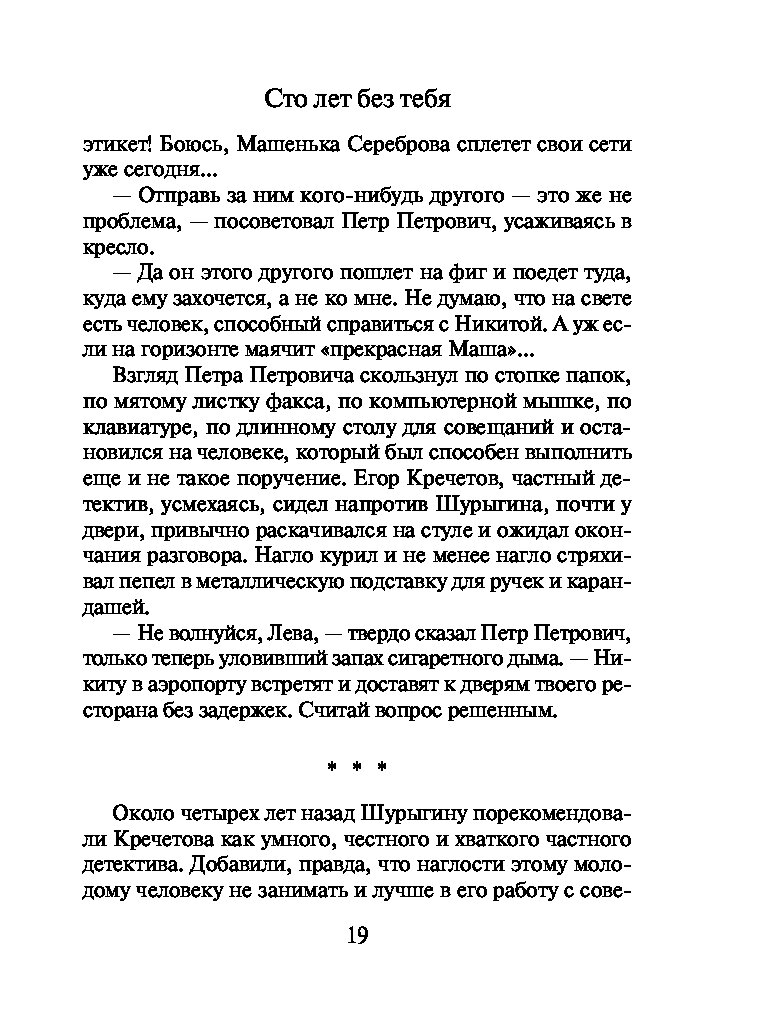 Сто лет без тебя

этикет! Боюсь, Машенька Сереброва сплетет свои сети уже сегодня...

— Отправь за ним кого-нибудь другого — это же не проблема, — посоветовал Петр Петрович, усаживаясь в кресло.

— Да он этого другого пошлет на фиг и поедет туда, куда ему захочется, а не ко мне. Не думаю, что на свете есть человек, способный справиться с Никитой. А уж если на горизонте маячит «прекрасная Маша»...

Взгляд Петра Петровича скользнул по стопке папок, по мятому листку факса, по компьютерной мышке, по клавиатуре, по длинному столу для совещаний и остановился на человеке, который был способен выполнить еще и не такое поручение. Егор Кречетов, частный детектив, усмехаясь, сидел напротив Шурыгина, почти у двери, привычно раскачивался на стуле и ожидал окончания разговора. Нагло курил и не менее нагло стряхивал пепел в металлическую подставку для ручек и карандашей.

— Не волнуйся, Лева, — твердо сказал Петр Петрович, только теперь уловивший запах сигаретного дыма. — Никиту в аэропорту встретят и доставят к дверям твоего ресторана без задержек. Считай вопрос решенным.

* * *

Около четырех лет назад Шурыгину порекомендовали Кречетова как умного, честного и хваткого частного детектива. Добавили, правда, что наглости этому молодому человеку не занимать и лучше в его работу с сове-

19